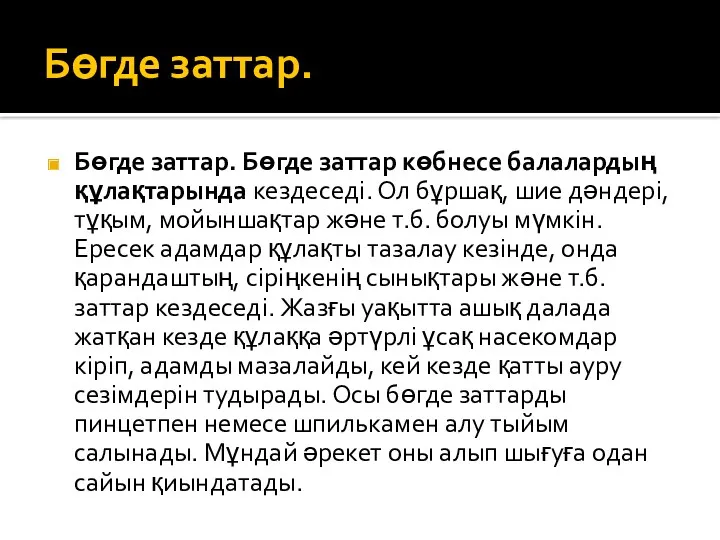 Бөгде заттар.

Бөгде заттар. Бөгде заттар көбнесе балалардың құлақтарында кездеседі. Ол бұршақ, шие дәндері, тұқым, мойыншақтар және т.б. болуы мүмкін. Ересек адамдар құлақты тазалау кезінде, онда қарандаштың, сіріңкенің сынықтары және т.б. заттар кездеседі. Жазғы уақытта ашық далада жатқан кезде құлаққа әртүрлі ұсақ насекомдар кіріп, адамды мазалайды, кей кезде қатты ауру сезімдерін тудырады. Осы бөгде заттарды пинцетпен немесе шпилькамен алу тыйым салынады. Мұндай әрекет оны алып шығуға одан сайын қиындатады.